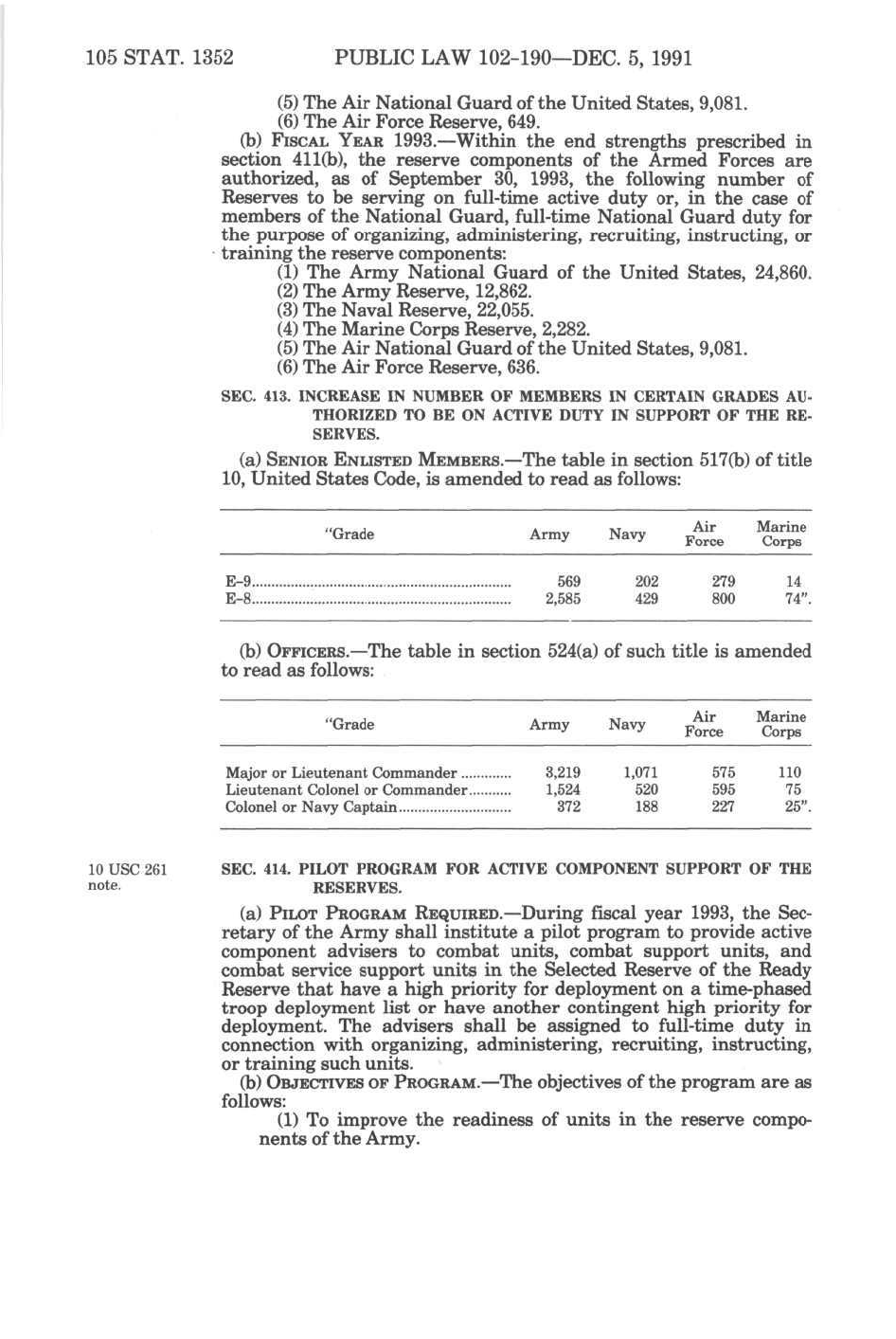 105 STAT. 1352 PUBLIC LAW 102-190—DEC. 5, 1991

(5) The Air National Guard of the United States, 9,081.
(6) The Air Force Reserve, 649.

(b) FISCAL YEAR 1993.—Within the end strengths prescribed in section 411(b), the reserve components of the Armed Forces are authorized, as of September 30, 1993, the following number of Reserves to be serving on full-time active duty or, in the case of members of the National Guard, full-time National Guard duty for the purpose of organizing, administering, recruiting, instructing, or training the reserve components:

(1) The Army National Guard of the United States, 24,860.
(2) The Army Reserve, 12,862.
(3) The Naval Reserve, 22,055.
(4) The Marine Corps Reserve, 2,282.
(5) The Air National Guard of the United States, 9,081.
(6) The Air Force Reserve, 636.

SEC. 413. INCREASE IN NUMBER OF MEMBERS IN CERTAIN GRADES AUTHORIZED TO BE ON ACTIVE DUTY IN SUPPORT OF THE RESERVES.

(a) SENIOR ENLISTED MEMBERS.—The table in section 517(b) of title 10, United States Code, is amended to read as follows:

| "Grade | Army | Navy | Air Force | Marine Corps |
|---|---|---|---|---|
| E-9 | 569 | 202 | 279 | 14 |
| E-8 | 2,585 | 429 | 800 | 74". |

(b) OFFICERS.—The table in section 524(a) of such title is amended to read as follows:

| "Grade | Army | Navy | Air Force | Marine Corps |
|---|---|---|---|---|
| Major or Lieutenant Commander | 3,219 | 1,071 | 575 | 110 |
| Lieutenant Colonel or Commander | 1,524 | 520 | 595 | 75 |
| Colonel or Navy Captain | 372 | 188 | 227 | 25". |

10 USC 261 note.

SEC. 414. PILOT PROGRAM FOR ACTIVE COMPONENT SUPPORT OF THE RESERVES.

(a) PILOT PROGRAM REQUIRED.—During fiscal year 1993, the Secretary of the Army shall institute a pilot program to provide active component advisers to combat units, combat support units, and combat service support units in the Selected Reserve of the Ready Reserve that have a high priority for deployment on a time-phased troop deployment list or have another contingent high priority for deployment. The advisers shall be assigned to full-time duty in connection with organizing, administering, recruiting, instructing, or training such units.

(b) OBJECTIVES OF PROGRAM.—The objectives of the program are as follows:

(1) To improve the readiness of units in the reserve components of the Army.